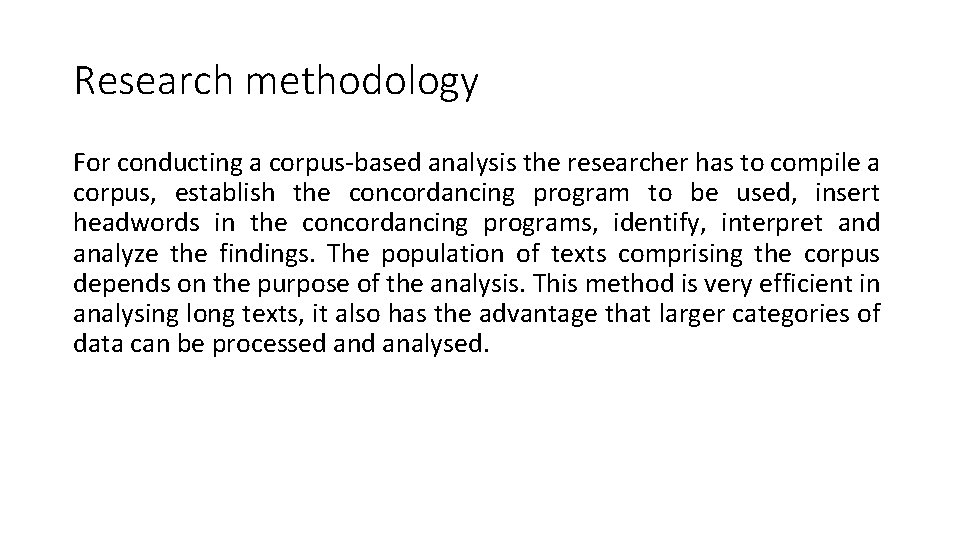 Research methodology

For conducting a corpus-based analysis the researcher has to compile a corpus, establish the concordancing program to be used, insert headwords in the concordancing programs, identify, interpret and analyze the findings. The population of texts comprising the corpus depends on the purpose of the analysis. This method is very efficient in analysing long texts, it also has the advantage that larger categories of data can be processed and analysed.